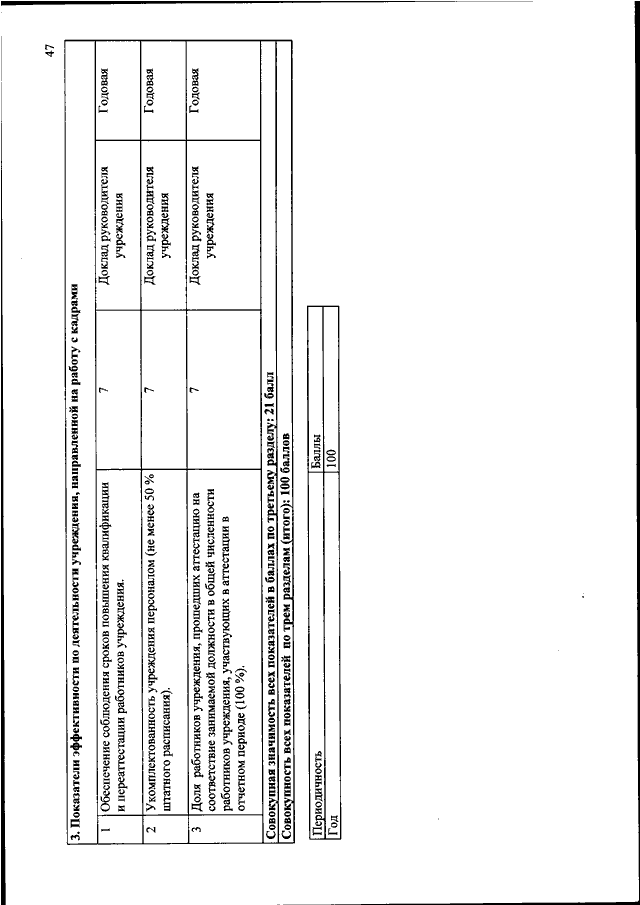 47

| 3. Показатели эффективности по деятельности учреждения, направленной на работу с кадрами | | | | |
|---|---|---|---|---|
| 1 | Обеспечение соблюдения сроков повышения квалификации и переаттестации работников учреждения. | 7 | Доклад руководителя учреждения | Годовая |
| 2 | Укомплектованность учреждения персоналом (не менее 50 % штатного расписания). | 7 | Доклад руководителя учреждения | Годовая |
| 3 | Доля работников учреждения, прошедших аттестацию на соответствие занимаемой должности в общей численности работников учреждения, участвующих в аттестации в отчетном периоде (100 %). | 7 | Доклад руководителя учреждения | Годовая |
| Совокупная значимость всех показателей в баллах по третьему разделу: 21 балл | | | | |
| Совокупность всех показателей по трем разделам (итого): 100 баллов | | | | |

| Периодичность | Баллы |
|---|---|
| Год | 100 |